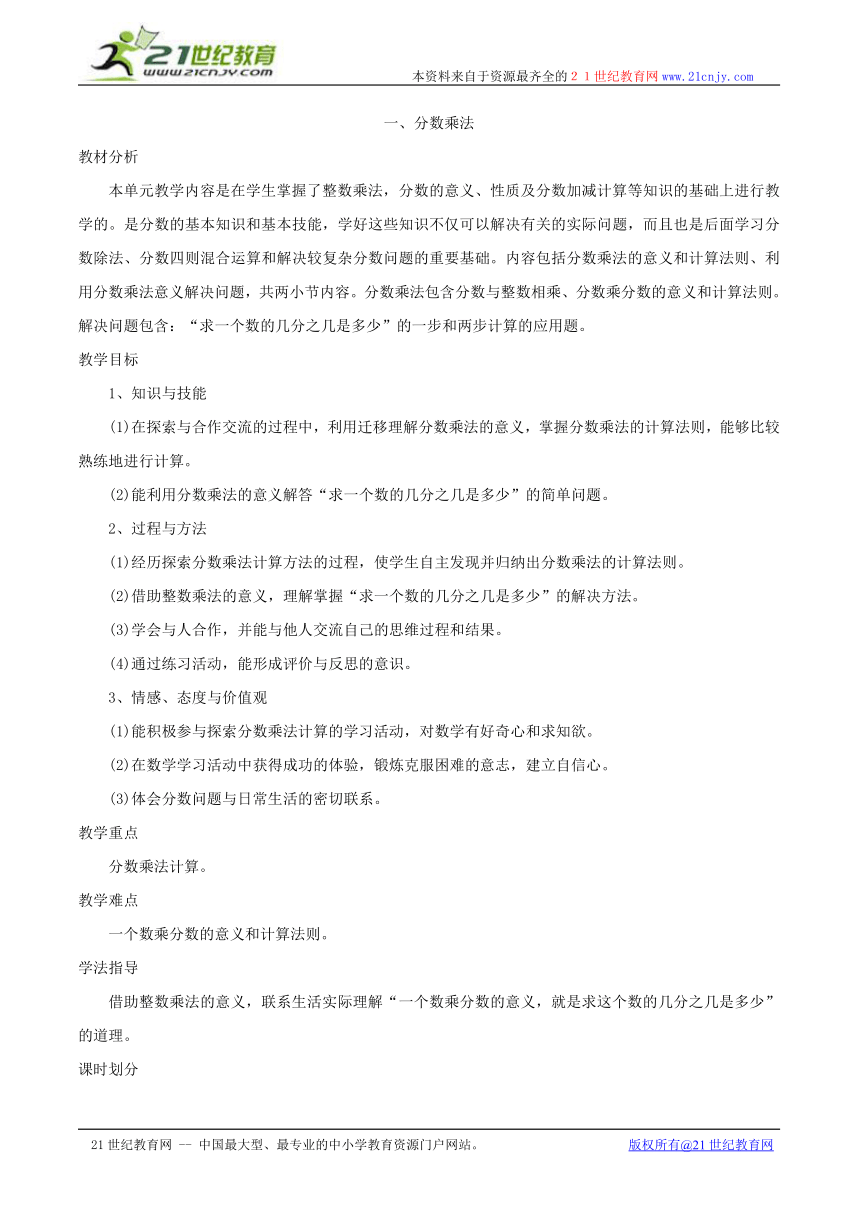 21世纪教育
www.21cnjy.com
本资料来自于资源最齐全的２１世纪教育网www.21cnjy.com

一、分数乘法

教材分析

本单元教学内容是在学生掌握了整数乘法，分数的意义、性质及分数加减计算等知识的基础上进行教学的。是分数的基本知识和基本技能，学好这些知识不仅可以解决有关的实际问题，而且也是后面学习分数除法、分数四则混合运算和解决较复杂分数问题的重要基础。内容包括分数乘法的意义和计算法则、利用分数乘法意义解决问题，共两小节内容。分数乘法包含分数与整数相乘、分数乘分数的意义和计算法则。解决问题包含：“求一个数的几分之几是多少”的一步和两步计算的应用题。

教学目标

1、知识与技能

(1)在探索与合作交流的过程中，利用迁移理解分数乘法的意义，掌握分数乘法的计算法则，能够比较熟练地进行计算。

(2)能利用分数乘法的意义解答“求一个数的几分之几是多少”的简单问题。

2、过程与方法

(1)经历探索分数乘法计算方法的过程，使学生自主发现并归纳出分数乘法的计算法则。

(2)借助整数乘法的意义，理解掌握“求一个数的几分之几是多少”的解决方法。

(3)学会与人合作，并能与他人交流自己的思维过程和结果。

(4)通过练习活动，能形成评价与反思的意识。

3、情感、态度与价值观

(1)能积极参与探索分数乘法计算的学习活动，对数学有好奇心和求知欲。

(2)在数学学习活动中获得成功的体验，锻炼克服困难的意志，建立自信心。

(3)体会分数问题与日常生活的密切联系。

教学重点

分数乘法计算。

教学难点

一个数乘分数的意义和计算法则。

学法指导

借助整数乘法的意义，联系生活实际理解“一个数乘分数的意义，就是求这个数的几分之几是多少”的道理。

课时划分

21世纪教育网 -- 中国最大型、最专业的中小学教育资源门户网站。
版权所有@21世纪教育网